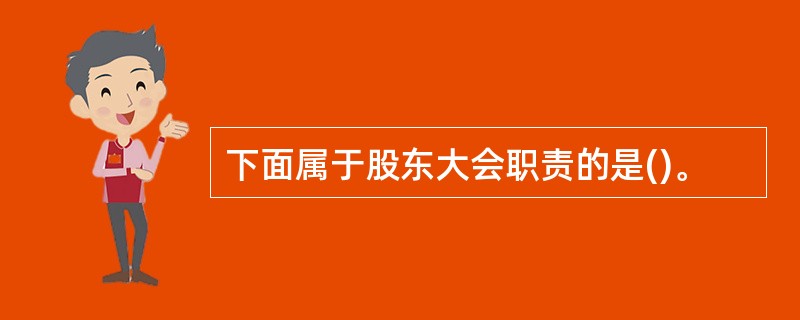 下面属于股东大会职责的是()。